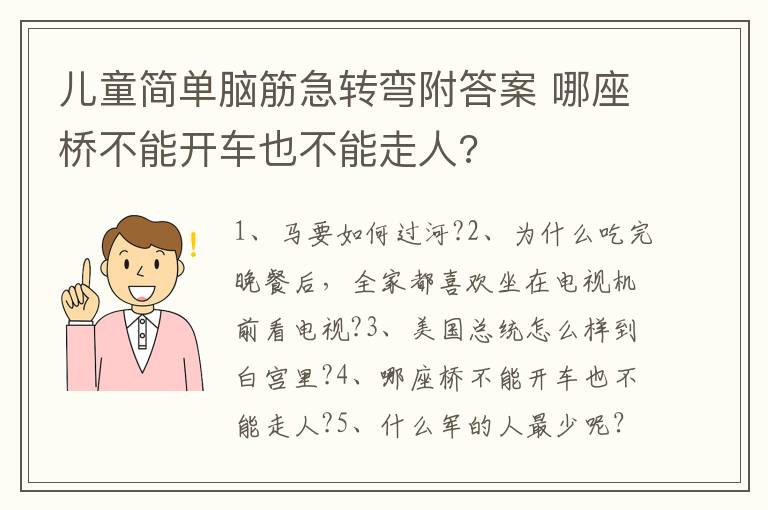 儿童简单脑筋急转弯附答案 哪座桥不能开车也不能走人？

1、马要如何过河?2、为什么吃完晚餐后，全家都喜欢坐在电视机前看电视?3、美国总统怎么样到白宫里?4、哪座桥不能开车也不能走人?5、什么年的人最少呢?